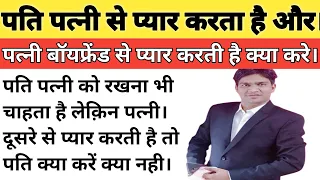 पति पत्नी से प्यार करता है और।

पत्नी बॉयफ्रेंड से प्यार करती है क्या करे।

पति पत्नी को रखना भी चाहता है लेक़िन पत्नी। दूसरे से प्यार करती है तो पति क्या करें क्या नही।